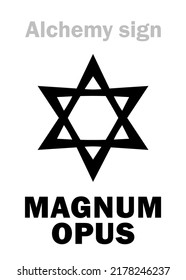 Alchemy sign

MAGNUM OPUS

shutterstock.com · 2178246237